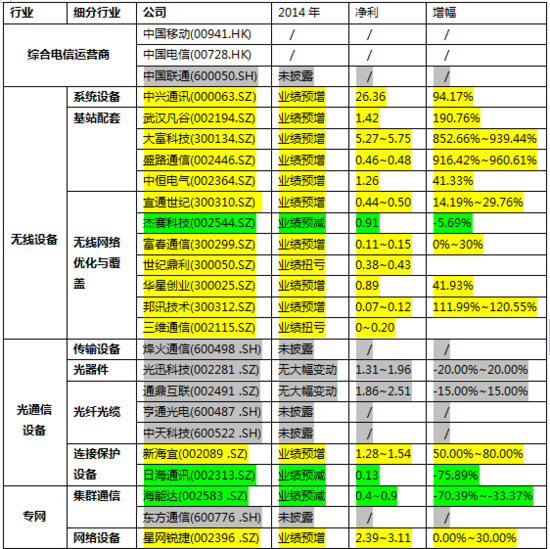 | 行业 | 细分行业 | 公司 | 2014 年 | 净利 | 增幅 |
|---|---|---|---|---|---|
| 综合电信运营商 | | 中国移动(00941.HK) | / | / | / |
| | | 中国电信(00728.HK) | / | / | / |
| | | 中国联通(600050.SH) | 未披露 | / | / |
| 无线设备 | 系统设备 | 中兴通讯(000063.SZ) | 业绩预增 | 26.36 | 94.17% |
| | 基站配套 | 武汉凡谷(002194.SZ) | 业绩预增 | 1.42 | 190.76% |
| | | 大富科技(300134.SZ) | 业绩预增 | 5.27~5.75 | 852.66%~939.44% |
| | | 盛路通信(002446.SZ) | 业绩预增 | 0.46~0.48 | 916.42%~960.61% |
| | | 中恒电气(002364.SZ) | 业绩预增 | 1.26 | 41.33% |
| | 无线网络优化与覆盖 | 宜通世纪(300310.SZ) | 业绩预增 | 0.44~0.50 | 14.19%~29.76% |
| | | 杰赛科技(002544.SZ) | 业绩预减 | 0.91 | -5.69% |
| | | 富春通信(300299.SZ) | 业绩预增 | 0.11~0.15 | 0%~30% |
| | | 世纪鼎利(300050.SZ) | 业绩扭亏 | 0.38~0.43 | |
| | | 华星创业(300025.SZ) | 业绩预增 | 0.89 | 41.93% |
| | | 邦讯技术(300312.SZ) | 业绩预增 | 0.07~0.12 | 111.99%~120.55% |
| | | 三维通信(002115.SZ) | 业绩扭亏 | 0~0.20 | |
| 光通信设备 | 传输设备 | 烽火通信(600498 .SH) | 未披露 | / | / |
| | 光器件 | 光迅科技(002281 .SZ) | 无大幅变动 | 1.31~1.96 | -20.00%~20.00% |
| | 光纤光缆 | 通鼎互联(002491 .SZ) | 无大幅变动 | 1.86~2.51 | -15.00%~15.00% |
| | | 亨通光电(600487 .SH) | 未披露 | / | / |
| | | 中天科技(600522 .SH) | 未披露 | / | / |
| | 连接保护设备 | 新海宜(002089 .SZ) | 业绩预增 | 1.28~1.54 | 50.00%~80.00% |
| | | 日海通讯(002313.SZ) | 业绩预减 | 0.13 | -75.89% |
| 专网 | 集群通信 | 海能达(002583 .SZ) | 业绩预减 | 0.4~0.9 | -70.39%~-33.37% |
| | | 东方通信(600776 .SH) | 未披露 | / | / |
| | 网络设备 | 星网锐捷(002396 .SZ) | 业绩预增 | 2.39~3.11 | 0.00%~30.00% |